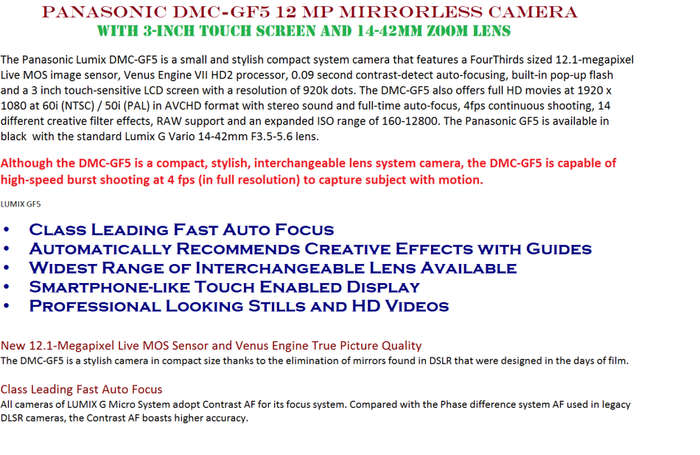 PANASONIC DMC-GF5 12 MP MIRRORLESS CAMERA
WITH 3-INCH TOUCH SCREEN AND 14-42MM ZOOM LENS

The Panasonic Lumix DMC-GF5 is a small and stylish compact system camera that features a FourThirds sized 12.1-megapixel Live MOS image sensor, Venus Engine VII HD2 processor, 0.09 second contrast-detect auto-focusing, built-in pop-up flash and a 3 inch touch-sensitive LCD screen with a resolution of 920k dots. The DMC-GF5 also offers full HD movies at 1920 x 1080 at 60i (NTSC) / 50i (PAL) in AVCHD format with stereo sound and full-time auto-focus, 4fps continuous shooting, 14 different creative filter effects, RAW support and an expanded ISO range of 160-12800. The Panasonic GF5 is available in black with the standard Lumix G Vario 14-42mm F3.5-5.6 lens.

Although the DMC-GF5 is a compact, stylish, interchangeable lens system camera, the DMC-GF5 is capable of high-speed burst shooting at 4 fps (in full resolution) to capture subject with motion.

LUMIX GF5

• Class Leading Fast Auto Focus
• Automatically Recommends Creative Effects with Guides
• Widest Range of Interchangeable Lens Available
• Smartphone-like Touch Enabled Display
• Professional Looking Stills and HD Videos

New 12.1-Megapixel Live MOS Sensor and Venus Engine True Picture Quality
The DMC-GF5 is a stylish camera in compact size thanks to the elimination of mirrors found in DSLR that were designed in the days of film.

Class Leading Fast Auto Focus
All cameras of LUMIX G Micro System adopt Contrast AF for its focus system. Compared with the Phase difference system AF used in legacy DLSR cameras, the Contrast AF boasts higher accuracy.